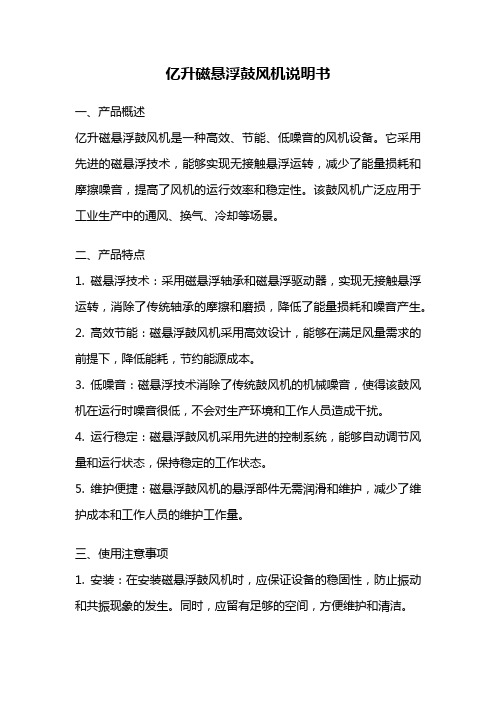 亿升磁悬浮鼓风机说明书

一、产品概述

亿升磁悬浮鼓风机是一种高效、节能、低噪音的风机设备。它采用先进的磁悬浮技术，能够实现无接触悬浮运转，减少了能量损耗和摩擦噪音，提高了风机的运行效率和稳定性。该鼓风机广泛应用于工业生产中的通风、换气、冷却等场景。

二、产品特点

1. 磁悬浮技术：采用磁悬浮轴承和磁悬浮驱动器，实现无接触悬浮运转，消除了传统轴承的摩擦和磨损，降低了能量损耗和噪音产生。

2. 高效节能：磁悬浮鼓风机采用高效设计，能够在满足风量需求的前提下，降低能耗，节约能源成本。

3. 低噪音：磁悬浮技术消除了传统鼓风机的机械噪音，使得该鼓风机在运行时噪音很低，不会对生产环境和工作人员造成干扰。

4. 运行稳定：磁悬浮鼓风机采用先进的控制系统，能够自动调节风量和运行状态，保持稳定的工作状态。

5. 维护便捷：磁悬浮鼓风机的悬浮部件无需润滑和维护，减少了维护成本和工作人员的维护工作量。

三、使用注意事项

1. 安装：在安装磁悬浮鼓风机时，应保证设备的稳固性，防止振动和共振现象的发生。同时，应留有足够的空间，方便维护和清洁。